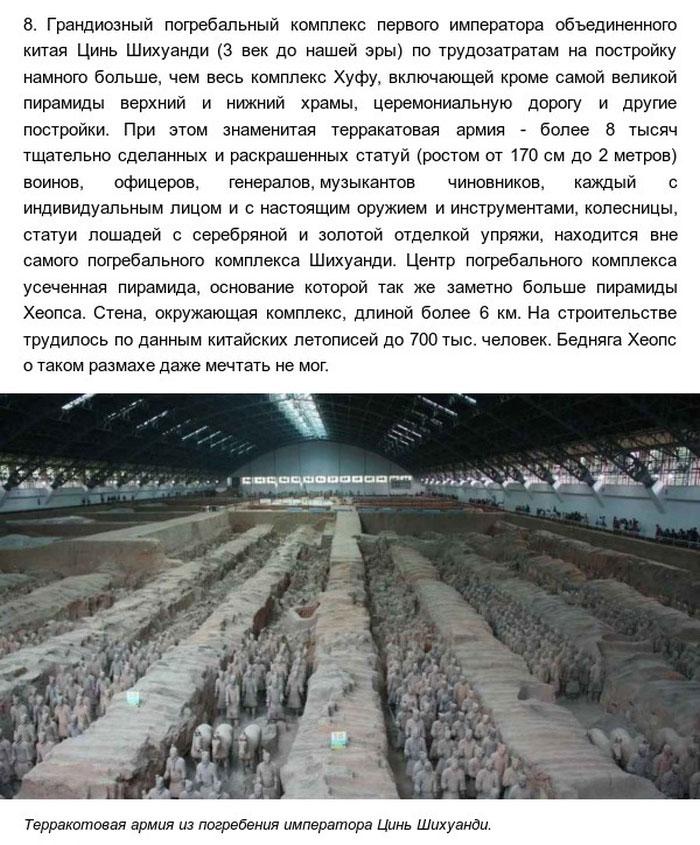 8. Грандиозный погребальный комплекс первого императора объединенного китая Цинь Шихуанди (3 век до нашей эры) по трудозатратам на постройку намного больше, чем весь комплекс Хуфу, включающей кроме самой великой пирамиды верхний и нижний храмы, церемониальную дорогу и другие постройки. При этом знаменитая терракатовая армия - более 8 тысяч тщательно сделанных и раскрашенных статуй (ростом от 170 см до 2 метров) воинов, офицеров, генералов, музыкантов чиновников, каждый с индивидуальным лицом и с настоящим оружием и инструментами, колесницы, статуи лошадей с серебряной и золотой отделкой упряжи, находится вне самого погребального комплекса Шихуанди. Центр погребального комплекса усеченная пирамида, основание которой так же заметно больше пирамиды Хеопса. Стена, окружающая комплекс, длиной более 6 км. На строительстве трудилось по данным китайских летописей до 700 тыс. человек. Бедняга Хеопс о таком размахе даже мечтать не мог.

Терракотовая армия из погребения императора Цинь Шихуанди.